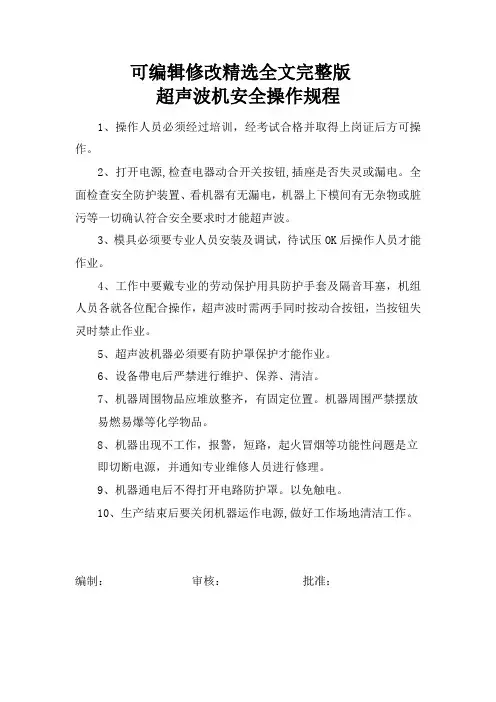 可编辑修改精选全文完整版
超声波机安全操作规程

1、操作人员必须经过培训，经考试合格并取得上岗证后方可操作。

2、打开电源,检查电器动合开关按钮,插座是否失灵或漏电。全面检查安全防护装置、看机器有无漏电，机器上下模间有无杂物或脏污等一切确认符合安全要求时才能超声波。

3、模具必须要专业人员安装及调试，待试压 OK 后操作人员才能作业。

4、工作中要戴专业的劳动保护用具防护手套及隔音耳塞，机组人员各就各位配合操作，超声波时需两手同时按动合按钮，当按钮失灵时禁止作业。

5、超声波机器必须要有防护罩保护才能作业。

6、设备带电后严禁进行维护、保养、清洁。

7、机器周围物品应堆放整齐，有固定位置。机器周围严禁摆放易燃易爆等化学物品。

8、机器出现不工作，报警，短路，起火冒烟等功能性问题是立即切断电源，并通知专业维修人员进行修理。

9、机器通电后不得打开电路防护罩。以免触电。

10、生产结束后要关闭机器运作电源,做好工作场地清洁工作。

编制：　　　　审核：　　　　批准：